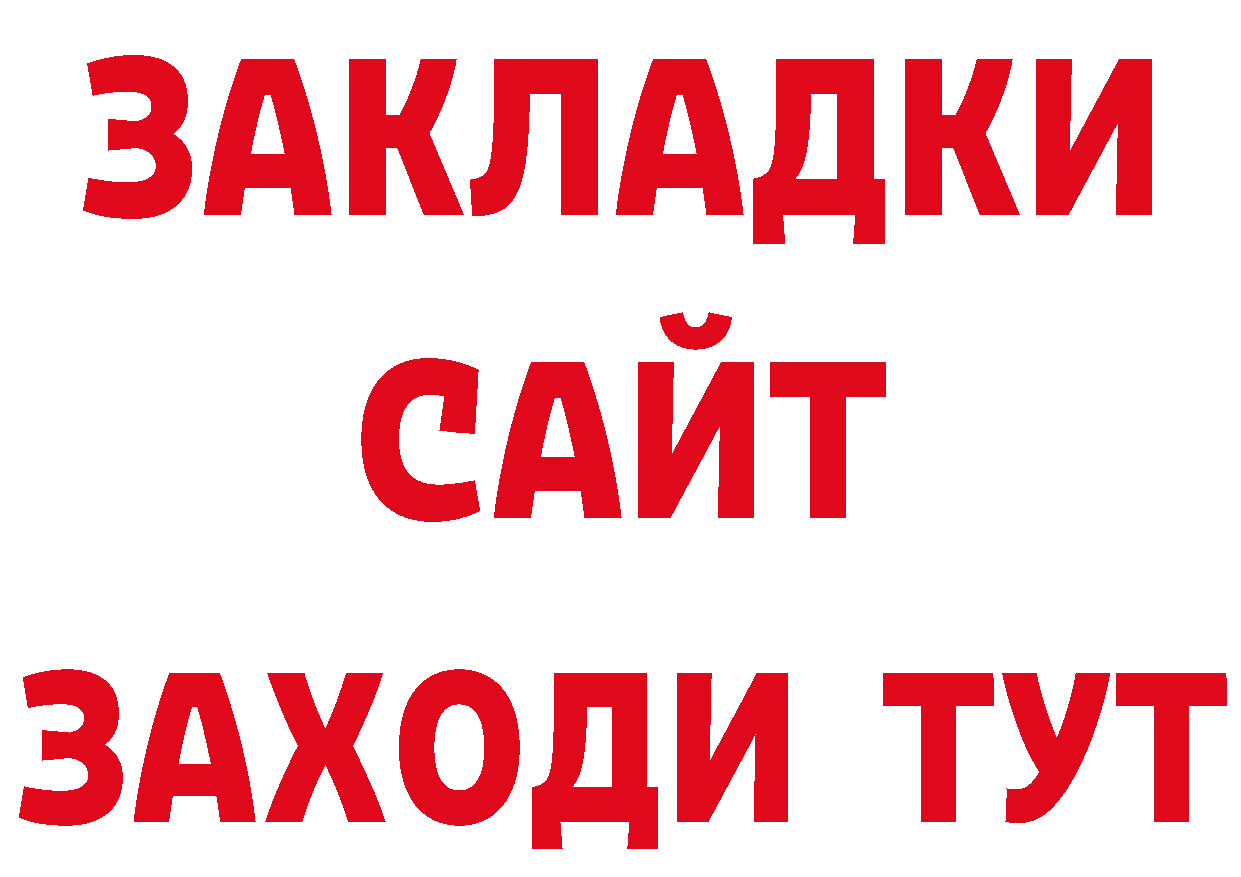 ЗАКЛАДКИ
САЙТ
ЗАХОДИ ТУТ